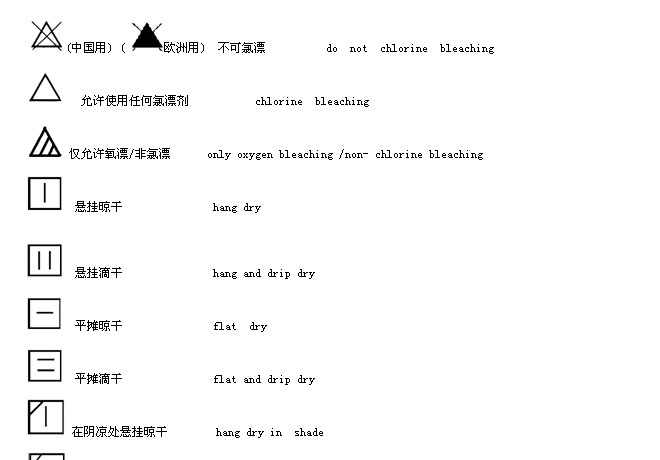 (中国用)（ 欧洲用） 不可氯漂 do not chlorine bleaching

允许使用任何氯漂剂 chlorine bleaching

仅允许氧漂/非氯漂 only oxygen bleaching /non- chlorine bleaching

悬挂晾干 hang dry

悬挂滴干 hang and drip dry

平摊晾干 flat dry

平摊滴干 flat and drip dry

在阴凉处悬挂晾干 hang dry in shade